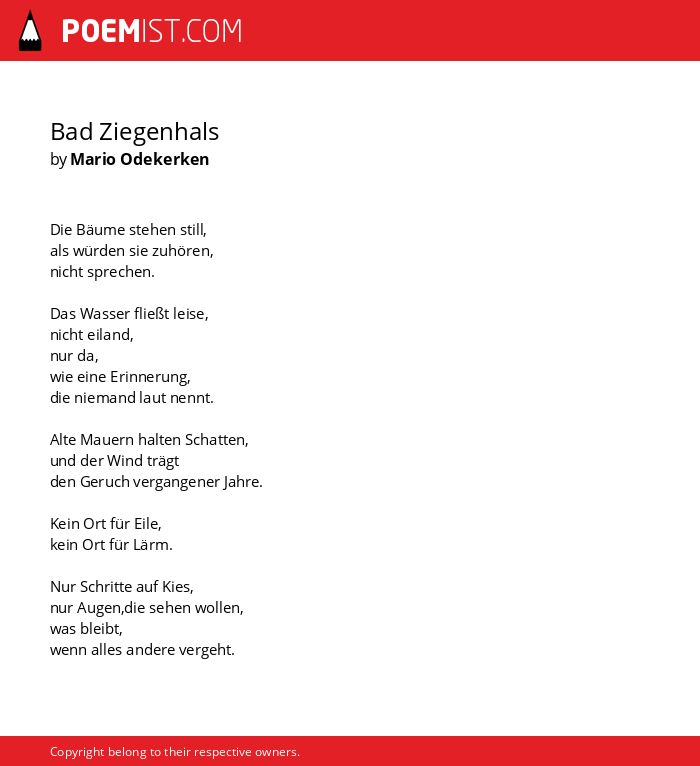 POEMIST.COM

Bad Ziegenhals
by Mario Odekerken

Die Bäume stehen still,
als würden sie zuhören,
nicht sprechen.

Das Wasser fließt leise,
nicht eiland,
nur da,
wie eine Erinnerung,
die niemand laut nennt.

Alte Mauern halten Schatten,
und der Wind trägt
den Geruch vergangener Jahre.

Kein Ort für Eile,
kein Ort für Lärm.

Nur Schritte auf Kies,
nur Augen,die sehen wollen,
was bleibt,
wenn alles andere vergeht.

Copyright belong to their respective owners.